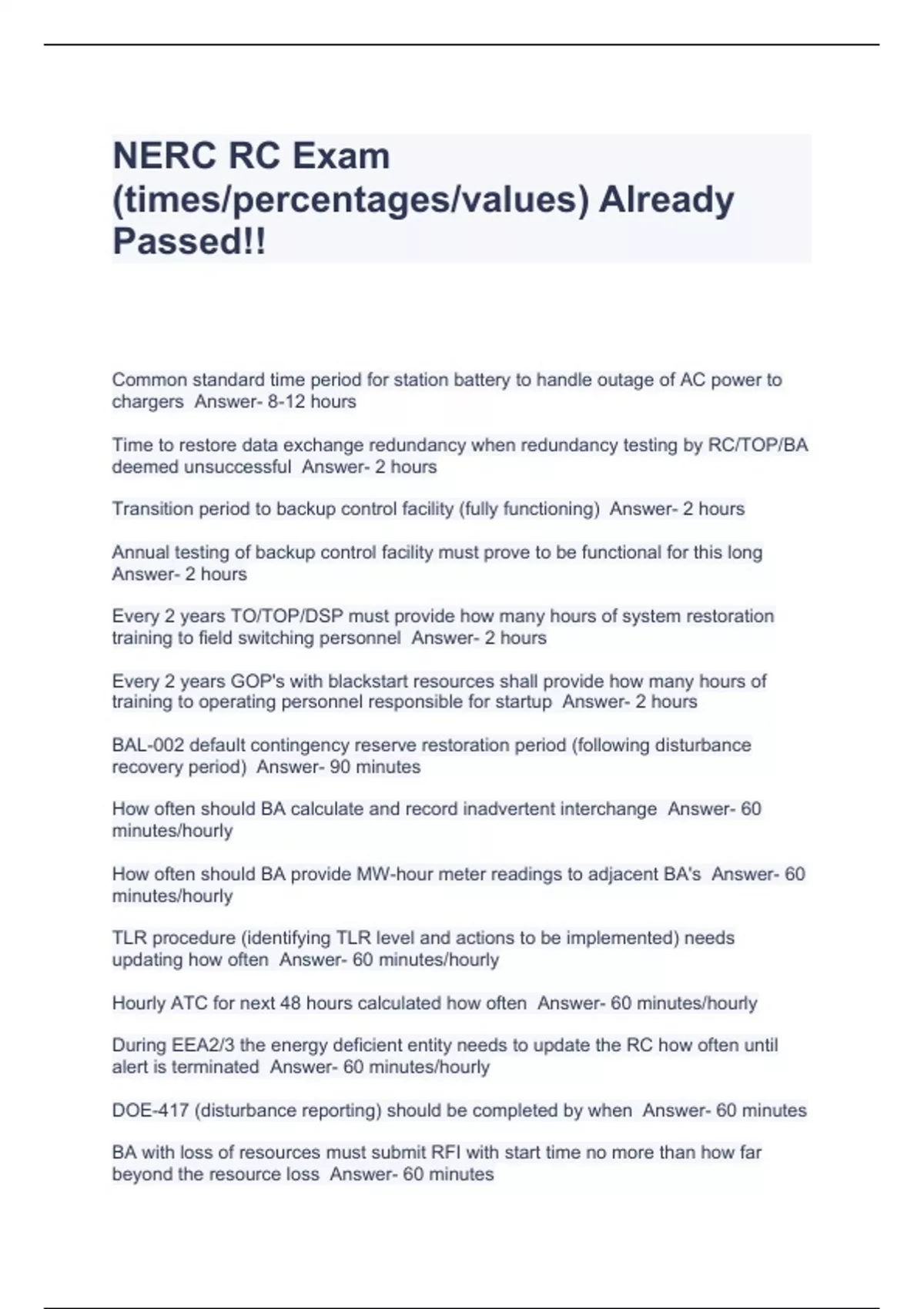 NERC RC Exam (times/percentages/values) Already Passed!!

Common standard time period for station battery to handle outage of AC power to chargers  Answer- 8-12 hours

Time to restore data exchange redundancy when redundancy testing by RC/TOP/BA deemed unsuccessful  Answer- 2 hours

Transition period to backup control facility (fully functioning)  Answer- 2 hours

Annual testing of backup control facility must prove to be functional for this long  Answer- 2 hours

Every 2 years TO/TOP/DSP must provide how many hours of system restoration training to field switching personnel  Answer- 2 hours

Every 2 years GOP's with blackstart resources shall provide how many hours of training to operating personnel responsible for startup  Answer- 2 hours

BAL-002 default contingency reserve restoration period (following disturbance recovery period)  Answer- 90 minutes

How often should BA calculate and record inadvertent interchange  Answer- 60 minutes/hourly

How often should BA provide MW-hour meter readings to adjacent BA's  Answer- 60 minutes/hourly

TLR procedure (identifying TLR level and actions to be implemented) needs updating how often  Answer- 60 minutes/hourly

Hourly ATC for next 48 hours calculated how often  Answer- 60 minutes/hourly

During EEA2/3 the energy deficient entity needs to update the RC how often until alert is terminated  Answer- 60 minutes/hourly

DOE-417 (disturbance reporting) should be completed by when  Answer- 60 minutes

BA with loss of resources must submit RFI with start time no more than how far beyond the resource loss  Answer- 60 minutes